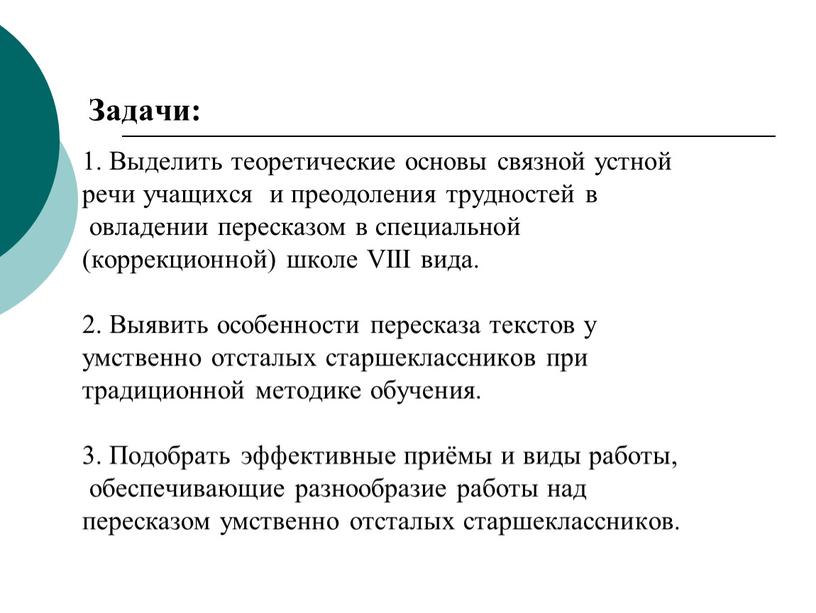 Задачи:

1. Выделить теоретические основы связной устной речи учащихся и преодоления трудностей в овладении пересказом в специальной (коррекционной) школе VIII вида.

2. Выявить особенности пересказа текстов у умственно отсталых старшеклассников при традиционной методике обучения.

3. Подобрать эффективные приёмы и виды работы, обеспечивающие разнообразие работы над пересказом умственно отсталых старшеклассников.